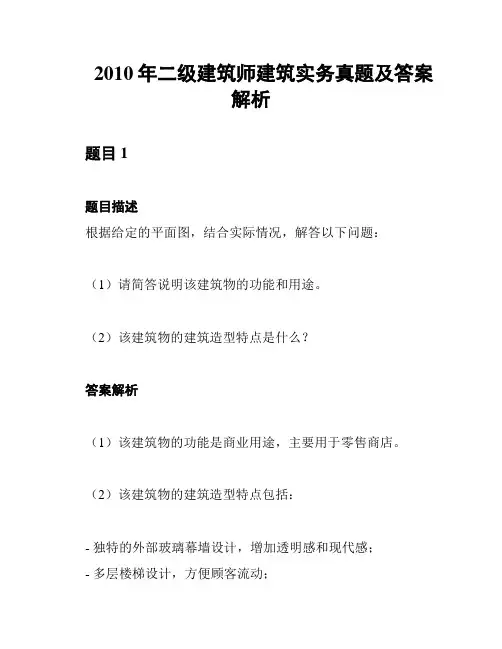 2010 年二级建筑师建筑实务真题及答案解析

题目 1

题目描述

根据给定的平面图，结合实际情况，解答以下问题：

（1）请简答说明该建筑物的功能和用途。

（2）该建筑物的建筑造型特点是什么？

答案解析

（1）该建筑物的功能是商业用途，主要用于零售商店。

（2）该建筑物的建筑造型特点包括：

- 独特的外部玻璃幕墙设计，增加透明感和现代感；
- 多层楼梯设计，方便顾客流动；